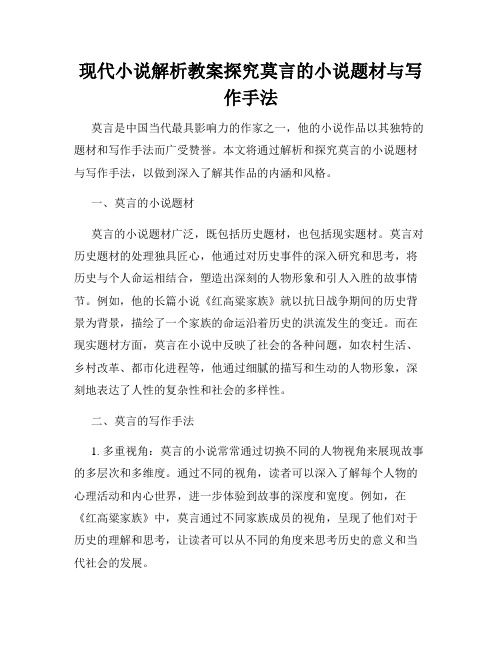 现代小说解析教案探究莫言的小说题材与写作手法

莫言是中国当代最具影响力的作家之一，他的小说作品以其独特的题材和写作手法而广受赞誉。本文将通过解析和探究莫言的小说题材与写作手法，以做到深入了解其作品的内涵和风格。

一、莫言的小说题材

莫言的小说题材广泛，既包括历史题材，也包括现实题材。莫言对历史题材的处理独具匠心，他通过对历史事件的深入研究和思考，将历史与个人命运相结合，塑造出深刻的人物形象和引人入胜的故事情节。例如，他的长篇小说《红高粱家族》就以抗日战争期间的历史背景为背景，描绘了一个家族的命运沿着历史的洪流发生的变迁。而在现实题材方面，莫言在小说中反映了社会的各种问题，如农村生活、乡村改革、都市化进程等，他通过细腻的描写和生动的人物形象，深刻地表达了人性的复杂性和社会的多样性。

二、莫言的写作手法

1. 多重视角：莫言的小说常常通过切换不同的人物视角来展现故事的多层次和多维度。通过不同的视角，读者可以深入了解每个人物的心理活动和内心世界，进一步体验到故事的深度和宽度。例如，在《红高粱家族》中，莫言通过不同家族成员的视角，呈现了他们对于历史的理解和思考，让读者可以从不同的角度来思考历史的意义和当代社会的发展。